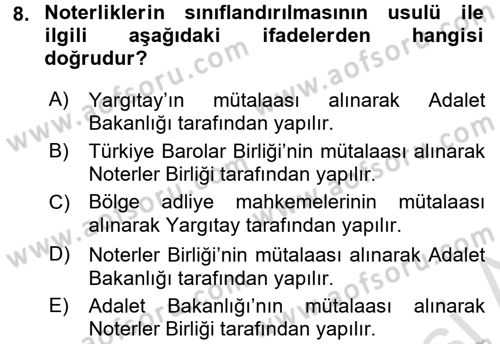 8. Noterliklerin sınıflandırılmasının usulü ile ilgili aşağıdaki ifadelerden hangisi doğrudur?

A) Yargıtay'ın mütalaası alınarak Adalet Bakanlığı tarafından yapılır.
B) Türkiye Barolar Birliği'nin mütalaası alınarak Noterler Birliği tarafından yapılır.
C) Bölge adliye mahkemelerinin mütalaası alınarak Yargıtay tarafından yapılır.
D) Noterler Birliği'nin mütalaası alınarak Adalet Bakanlığı tarafından yapılır.
E) Adalet Bakanlığı'nın mütalaası alınarak Noterler Birliği tarafından yapılır.

www.aofsoru.com